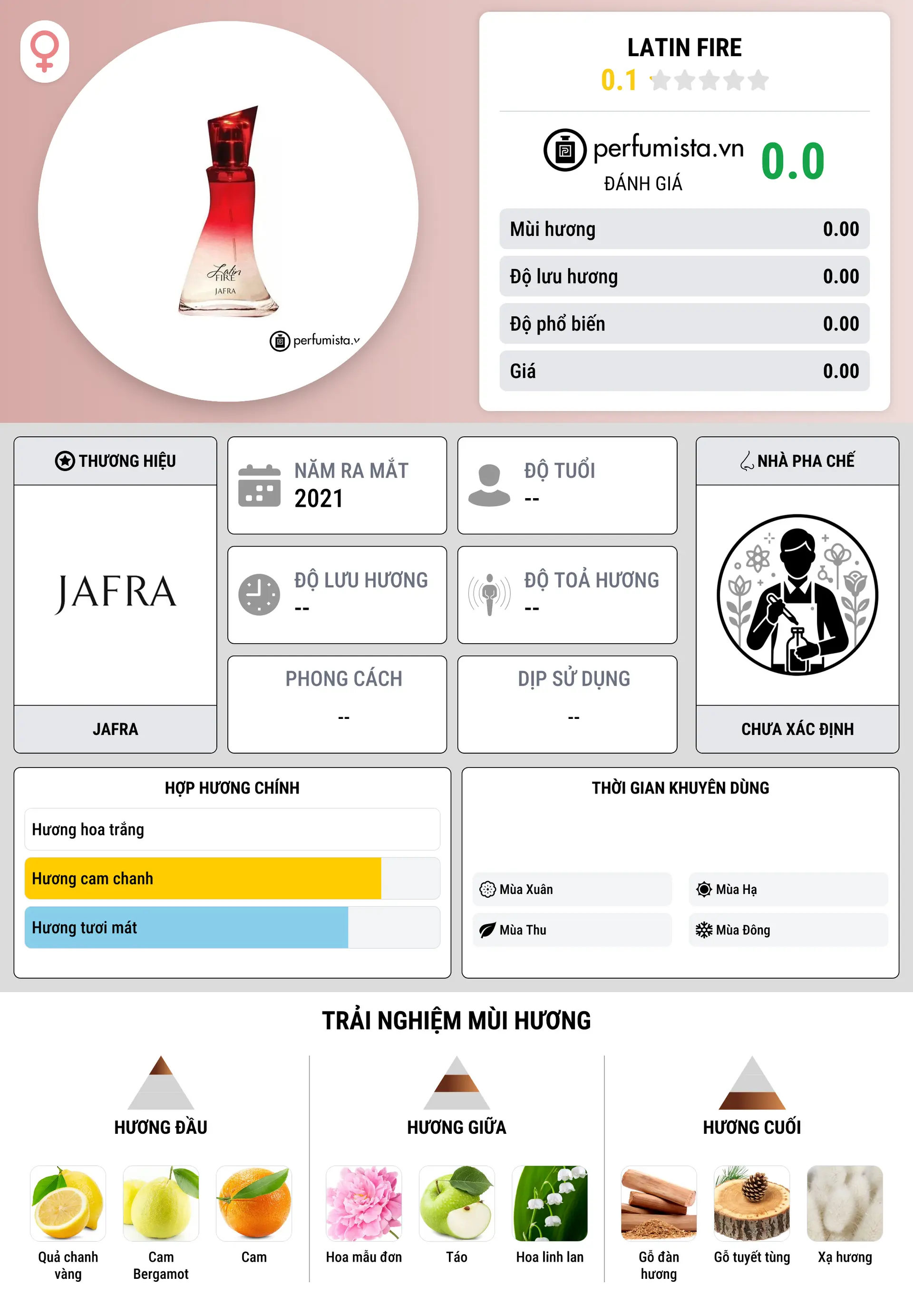 Latin FIRE
JAFRA
perfumista.v

LATIN FIRE
0.1

perfumista.vn
ĐÁNH GIÁ
0.0

| Mùi hương | 0.00 |
|---|---|
| Độ lưu hương | 0.00 |
| Độ phổ biến | 0.00 |
| Giá | 0.00 |

THƯƠNG HIỆU
JAFRA
JAFRA

NĂM RA MẮT
2021

ĐỘ TUỔI
--

ĐỘ LƯU HƯƠNG
--

ĐỘ TOẢ HƯƠNG
--

PHONG CÁCH
--

DỊP SỬ DỤNG
--

NHÀ PHA CHẾ
CHƯA XÁC ĐỊNH

HỢP HƯƠNG CHÍNH
Hương hoa trắng
Hương cam chanh
Hương tươi mát

THỜI GIAN KHUYÊN DÙNG
Mùa Xuân
Mùa Hạ
Mùa Thu
Mùa Đông

TRẢI NGHIỆM MÙI HƯƠNG

HƯƠNG ĐẦU
Quả chanh vàng
Cam Bergamot
Cam

HƯƠNG GIỮA
Hoa mẫu đơn
Táo
Hoa linh lan

HƯƠNG CUỐI
Gỗ đàn hương
Gỗ tuyết tùng
Xạ hương